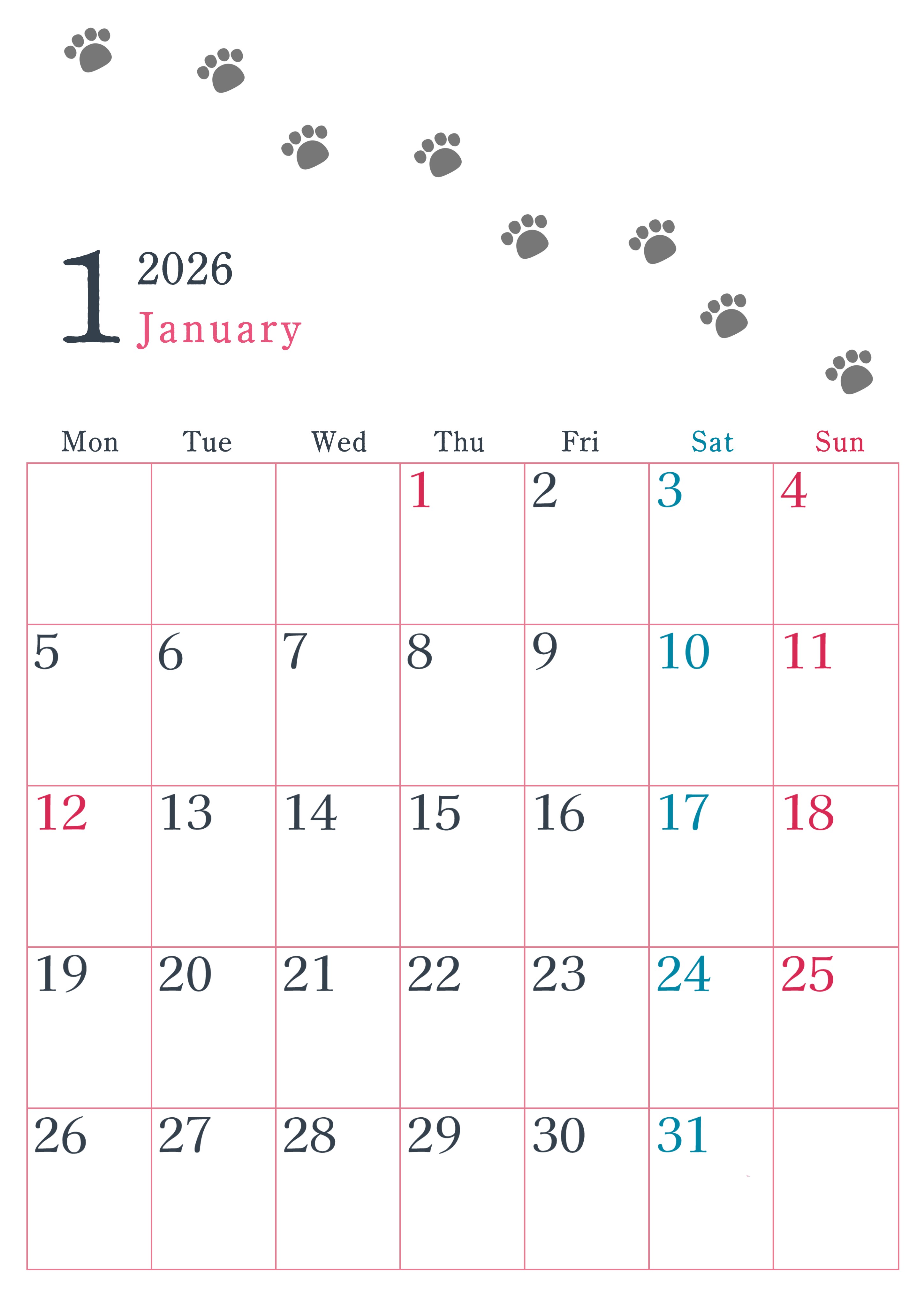 1 2026
January

| Mon | Tue | Wed | Thu | Fri | Sat | Sun |
|---|---|---|---|---|---|---|
|  |  |  | 1 | 2 | 3 | 4 |
| 5 | 6 | 7 | 8 | 9 | 10 | 11 |
| 12 | 13 | 14 | 15 | 16 | 17 | 18 |
| 19 | 20 | 21 | 22 | 23 | 24 | 25 |
| 26 | 27 | 28 | 29 | 30 | 31 |  |